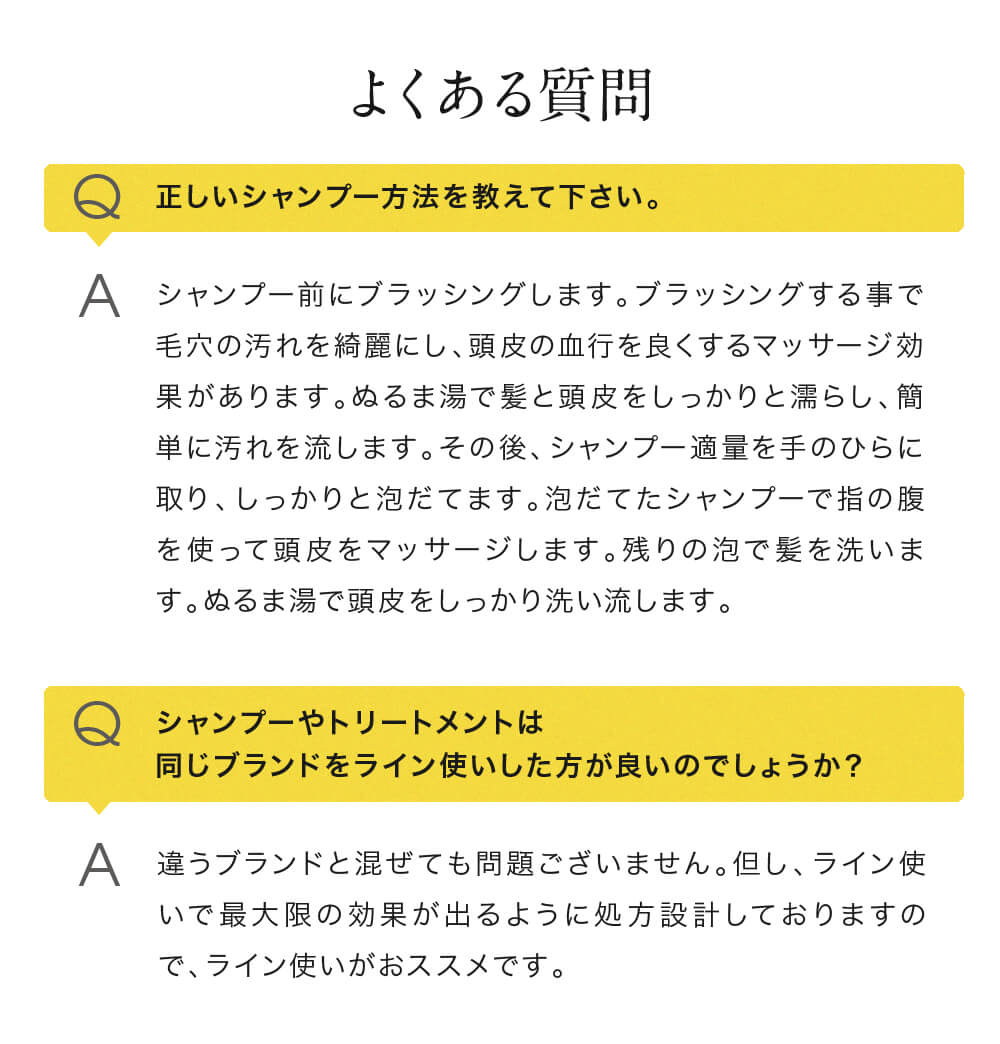 よくある質問

Q 正しいシャンプー方法を教えて下さい。

A シャンプー前にブラッシングします。ブラッシングする事で毛穴の汚れを綺麗にし、頭皮の血行を良くするマッサージ効果があります。ぬるま湯で髪と頭皮をしっかりと濡らし、簡単に汚れを流します。その後、シャンプー適量を手のひらに取り、しっかりと泡だてます。泡だてたシャンプーで指の腹を使って頭皮をマッサージします。残りの泡で髪を洗います。ぬるま湯で頭皮をしっかり洗い流します。

Q シャンプーやトリートメントは同じブランドをライン使いした方が良いのでしょうか？

A 違うブランドと混ぜても問題ございません。但し、ライン使いで最大限の効果が出るように処方設計しておりますので、ライン使いがおススメです。